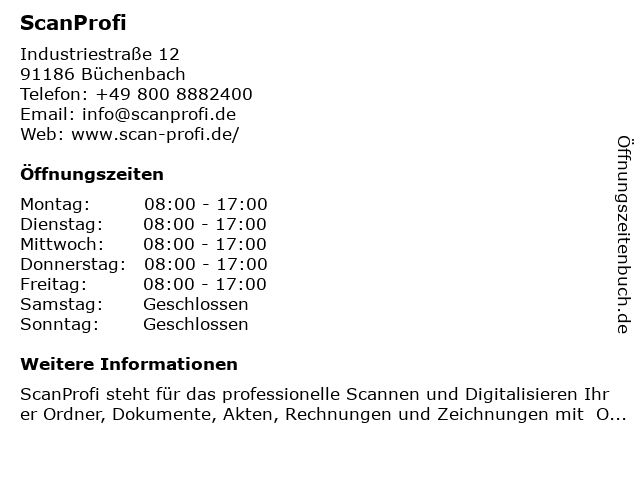 ScanProfi

Industriestraße 12
91186 Büchenbach
Telefon: +49 800 8882400
Email: info@scanprofi.de
Web: www.scan-profi.de/

Öffnungszeiten

Montag: 08:00 - 17:00
Dienstag: 08:00 - 17:00
Mittwoch: 08:00 - 17:00
Donnerstag: 08:00 - 17:00
Freitag: 08:00 - 17:00
Samstag: Geschlossen
Sonntag: Geschlossen

Weitere Informationen

ScanProfi steht für das professionelle Scannen und Digitalisieren Ihrer Ordner, Dokumente, Akten, Rechnungen und Zeichnungen mit O...

Öffnungszeitenbuch.de